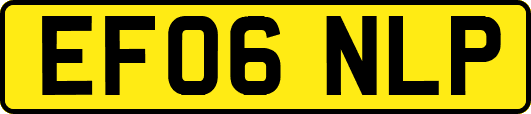 EF06 NLP